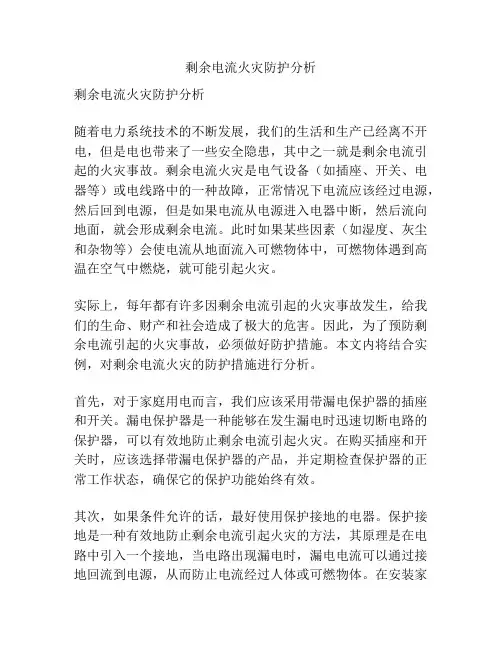 剩余电流火灾防护分析

剩余电流火灾防护分析

随着电力系统技术的不断发展，我们的生活和生产已经离不开电，但是电也带来了一些安全隐患，其中之一就是剩余电流引起的火灾事故。剩余电流火灾是电气设备（如插座、开关、电器等）或电线路中的一种故障，正常情况下电流应该经过电源，然后回到电源，但是如果电流从电源进入电器中断，然后流向地面，就会形成剩余电流。此时如果某些因素（如湿度、灰尘和杂物等）会使电流从地面流入可燃物体中，可燃物体遇到高温在空气中燃烧，就可能引起火灾。

实际上，每年都有许多因剩余电流引起的火灾事故发生，给我们的生命、财产和社会造成了极大的危害。因此，为了预防剩余电流引起的火灾事故，必须做好防护措施。本文内将结合实例，对剩余电流火灾的防护措施进行分析。

首先，对于家庭用电而言，我们应该采用带漏电保护器的插座和开关。漏电保护器是一种能够在发生漏电时迅速切断电路的保护器，可以有效地防止剩余电流引起火灾。在购买插座和开关时，应该选择带漏电保护器的产品，并定期检查保护器的正常工作状态，确保它的保护功能始终有效。

其次，如果条件允许的话，最好使用保护接地的电器。保护接地是一种有效地防止剩余电流引起火灾的方法，其原理是在电路中引入一个接地，当电路出现漏电时，漏电电流可以通过接地回流到电源，从而防止电流经过人体或可燃物体。在安装家